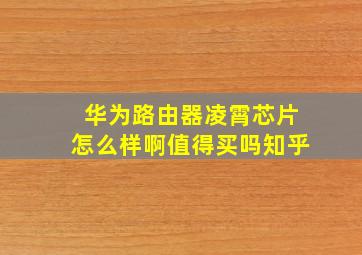 华为路由器凌霄芯片
怎么样啊值得买吗知乎